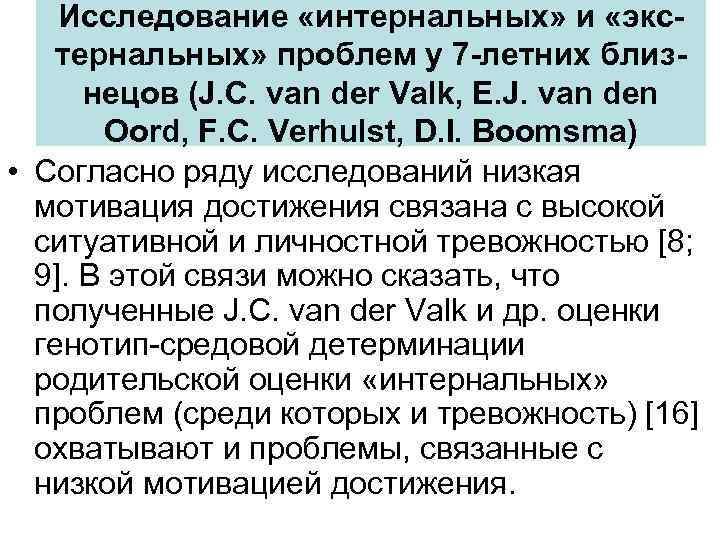 Исследование «интернальных» и «экстернальных» проблем у 7-летних близнецов (J.C. van der Valk, E.J. van den Oord, F.C. Verhulst, D.I. Boomsma)

• Согласно ряду исследований низкая мотивация достижения связана с высокой ситуативной и личностной тревожностью [8; 9]. В этой связи можно сказать, что полученные J.C. van der Valk и др. оценки генотип-средовой детерминации родительской оценки «интернальных» проблем (среди которых и тревожность) [16] охватывают и проблемы, связанные с низкой мотивацией достижения.